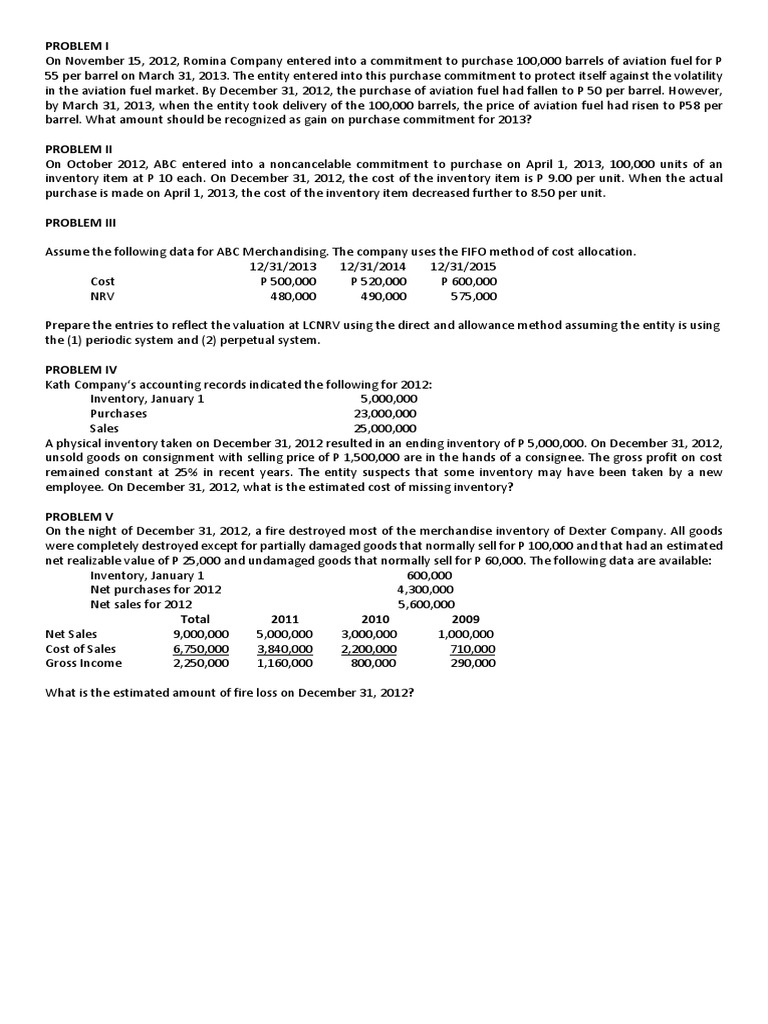 PROBLEM I

On November 15, 2012, Romina Company entered into a commitment to purchase 100,000 barrels of aviation fuel for P 55 per barrel on March 31, 2013. The entity entered into this purchase commitment to protect itself against the volatility in the aviation fuel market. By December 31, 2012, the purchase of aviation fuel had fallen to P 50 per barrel. However, by March 31, 2013, when the entity took delivery of the 100,000 barrels, the price of aviation fuel had risen to P58 per barrel. What amount should be recognized as gain on purchase commitment for 2013?

PROBLEM II

On October 2012, ABC entered into a noncancelable commitment to purchase on April 1, 2013, 100,000 units of an inventory item at P 10 each. On December 31, 2012, the cost of the inventory item is P 9.00 per unit. When the actual purchase is made on April 1, 2013, the cost of the inventory item decreased further to 8.50 per unit.

PROBLEM III

Assume the following data for ABC Merchandising. The company uses the FIFO method of cost allocation.

|  | 12/31/2013 | 12/31/2014 | 12/31/2015 |
|---|---|---|---|
| Cost | P 500,000 | P 520,000 | P 600,000 |
| NRV | 480,000 | 490,000 | 575,000 |

Prepare the entries to reflect the valuation at LCNRV using the direct and allowance method assuming the entity is using the (1) periodic system and (2) perpetual system.

PROBLEM IV

Kath Company's accounting records indicated the following for 2012:
Inventory, January 1 5,000,000
Purchases 23,000,000
Sales 25,000,000

A physical inventory taken on December 31, 2012 resulted in an ending inventory of P 5,000,000. On December 31, 2012, unsold goods on consignment with selling price of P 1,500,000 are in the hands of a consignee. The gross profit on cost remained constant at 25% in recent years. The entity suspects that some inventory may have been taken by a new employee. On December 31, 2012, what is the estimated cost of missing inventory?

PROBLEM V

On the night of December 31, 2012, a fire destroyed most of the merchandise inventory of Dexter Company. All goods were completely destroyed except for partially damaged goods that normally sell for P 100,000 and that had an estimated net realizable value of P 25,000 and undamaged goods that normally sell for P 60,000. The following data are available:
Inventory, January 1 600,000
Net purchases for 2012 4,300,000
Net sales for 2012 5,600,000

|  | Total | 2011 | 2010 | 2009 |
|---|---|---|---|---|
| Net Sales | 9,000,000 | 5,000,000 | 3,000,000 | 1,000,000 |
| Cost of Sales | 6,750,000 | 3,840,000 | 2,200,000 | 710,000 |
| Gross Income | 2,250,000 | 1,160,000 | 800,000 | 290,000 |

What is the estimated amount of fire loss on December 31, 2012?